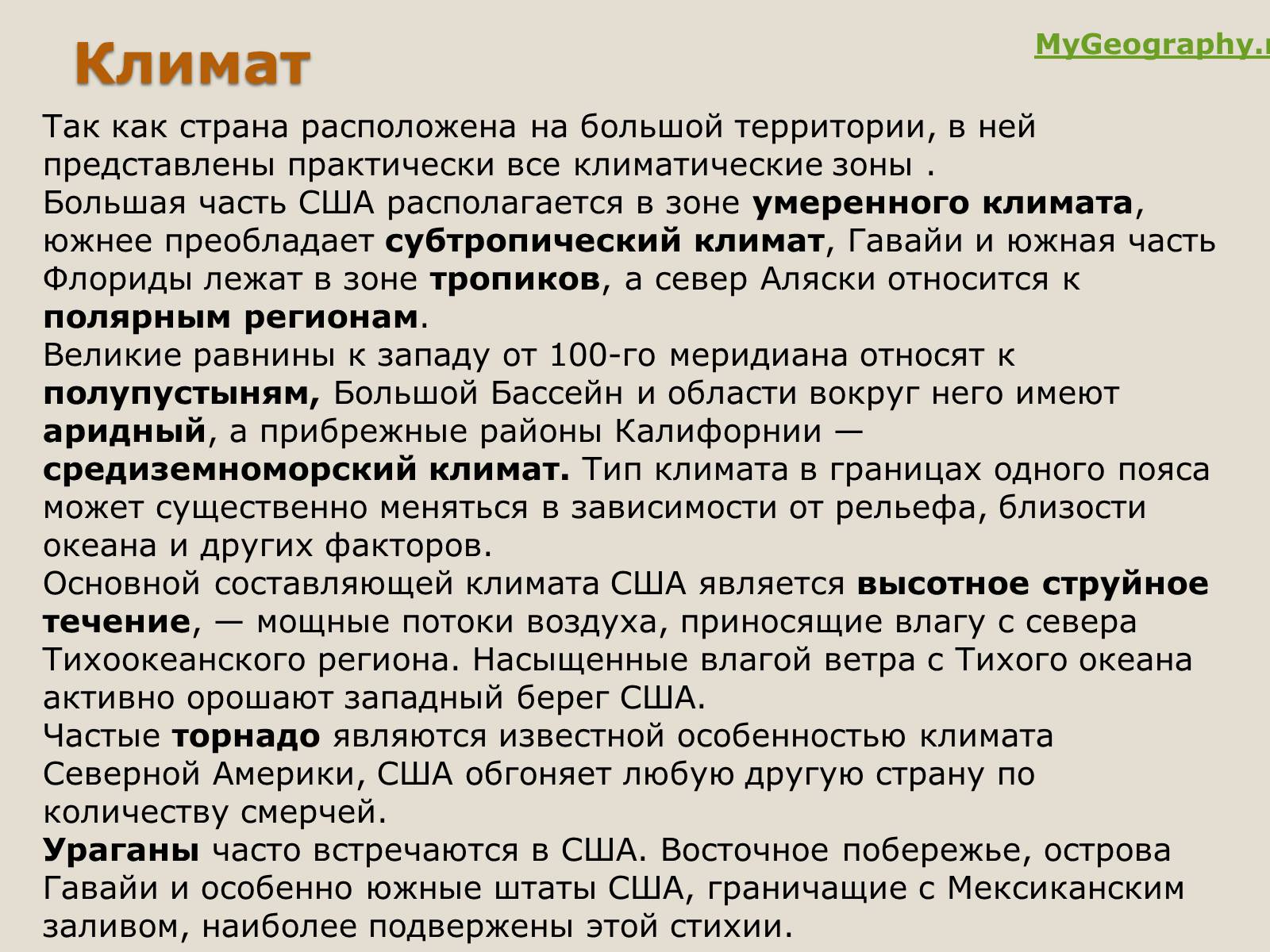 Климат

MyGeography.r

Так как страна расположена на большой территории, в ней представлены практически все климатические зоны .
Большая часть США располагается в зоне умеренного климата, южнее преобладает субтропический климат, Гавайи и южная часть Флориды лежат в зоне тропиков, а север Аляски относится к полярным регионам.
Великие равнины к западу от 100-го меридиана относят к полупустыням, Большой Бассейн и области вокруг него имеют аридный, а прибрежные районы Калифорнии — средиземноморский климат. Тип климата в границах одного пояса может существенно меняться в зависимости от рельефа, близости океана и других факторов.
Основной составляющей климата США является высотное струйное течение, — мощные потоки воздуха, приносящие влагу с севера Тихоокеанского региона. Насыщенные влагой ветра с Тихого океана активно орошают западный берег США.
Частые торнадо являются известной особенностью климата Северной Америки, США обгоняет любую другую страну по количеству смерчей.
Ураганы часто встречаются в США. Восточное побережье, острова Гавайи и особенно южные штаты США, граничащие с Мексиканским заливом, наиболее подвержены этой стихии.